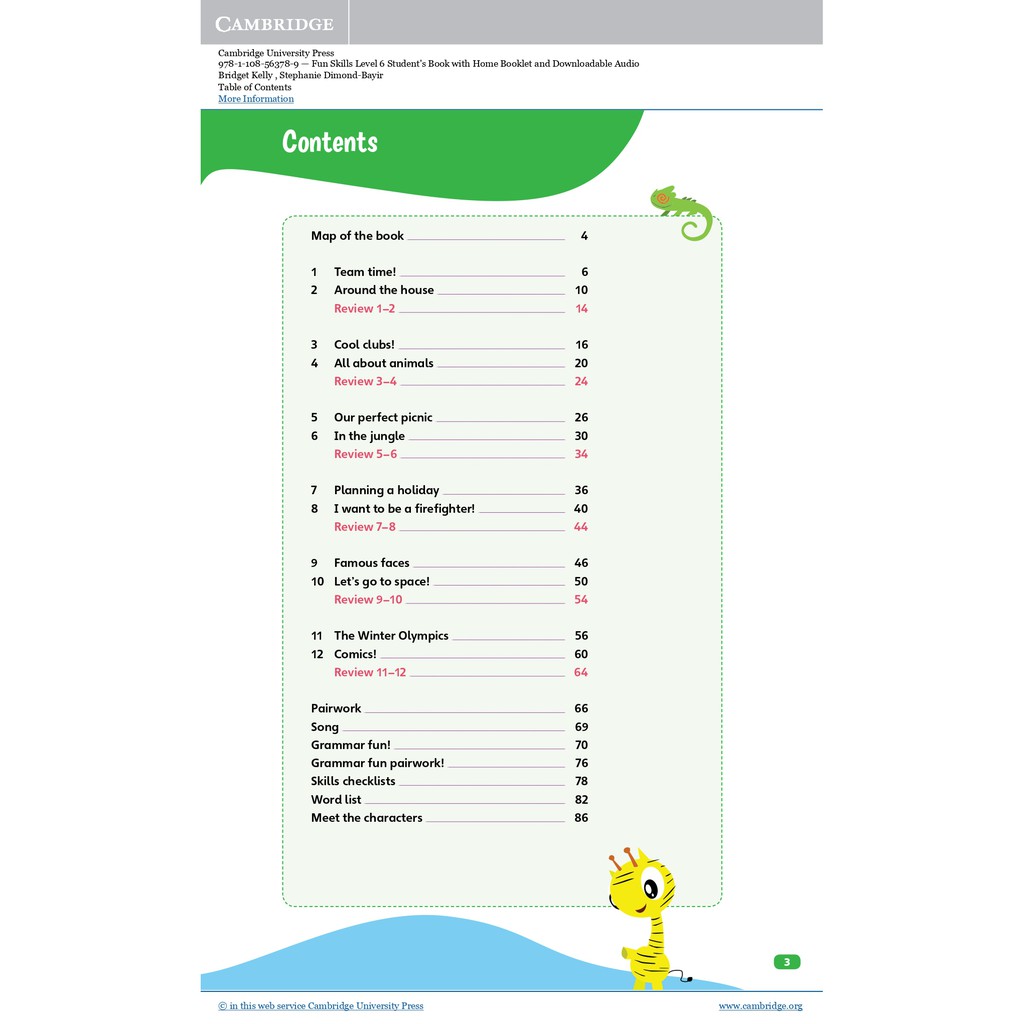 CAMBRIDGE

Cambridge University Press
978-1-108-56378-9 — Fun Skills Level 6 Student's Book with Home Booklet and Downloadable Audio
Bridget Kelly , Stephanie Dimond-Bayir
Table of Contents
More Information

Contents

Map of the book 4

1 Team time! 6
2 Around the house 10
Review 1–2 14

3 Cool clubs! 16
4 All about animals 20
Review 3–4 24

5 Our perfect picnic 26
6 In the jungle 30
Review 5–6 34

7 Planning a holiday 36
8 I want to be a firefighter! 40
Review 7–8 44

9 Famous faces 46
10 Let's go to space! 50
Review 9–10 54

11 The Winter Olympics 56
12 Comics! 60
Review 11–12 64

Pairwork 66
Song 69
Grammar fun! 70
Grammar fun pairwork! 76
Skills checklists 78
Word list 82
Meet the characters 86

3

© in this web service Cambridge University Press www.cambridge.org